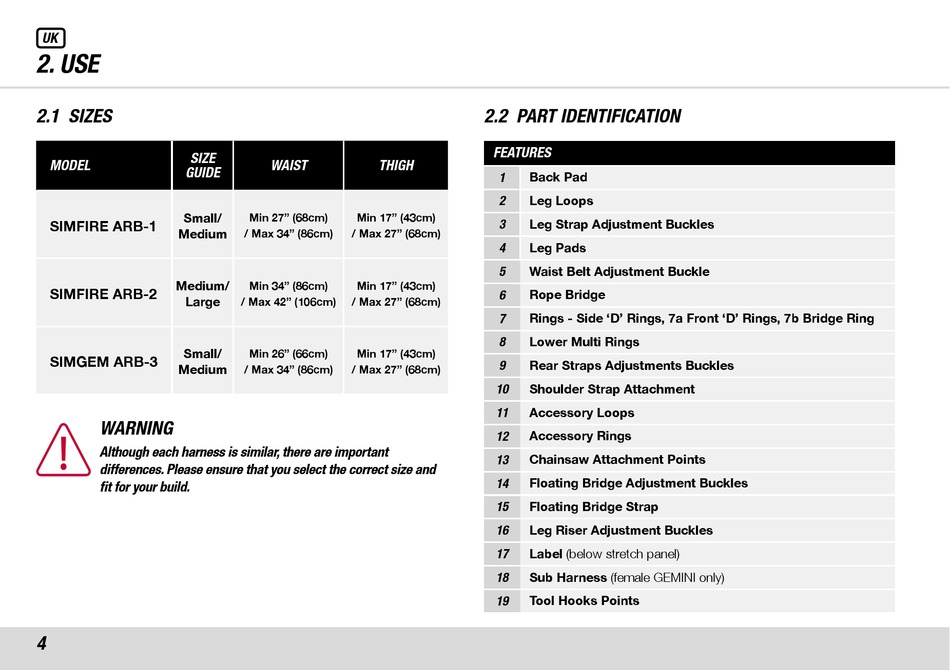 UK
2. USE

2.1 SIZES

| MODEL | SIZE GUIDE | WAIST | THIGH |
|---|---|---|---|
| SIMFIRE ARB-1 | Small/ Medium | Min 27” (68cm) / Max 34” (86cm) | Min 17” (43cm) / Max 27” (68cm) |
| SIMFIRE ARB-2 | Medium/ Large | Min 34” (86cm) / Max 42” (106cm) | Min 17” (43cm) / Max 27” (68cm) |
| SIMGEM ARB-3 | Small/ Medium | Min 26” (66cm) / Max 34” (86cm) | Min 17” (43cm) / Max 27” (68cm) |

WARNING
Although each harness is similar, there are important differences. Please ensure that you select the correct size and fit for your build.

2.2 PART IDENTIFICATION

| FEATURES | |
|---|---|
| 1 | Back Pad |
| 2 | Leg Loops |
| 3 | Leg Strap Adjustment Buckles |
| 4 | Leg Pads |
| 5 | Waist Belt Adjustment Buckle |
| 6 | Rope Bridge |
| 7 | Rings - Side ‘D’ Rings, 7a Front ‘D’ Rings, 7b Bridge Ring |
| 8 | Lower Multi Rings |
| 9 | Rear Straps Adjustments Buckles |
| 10 | Shoulder Strap Attachment |
| 11 | Accessory Loops |
| 12 | Accessory Rings |
| 13 | Chainsaw Attachment Points |
| 14 | Floating Bridge Adjustment Buckles |
| 15 | Floating Bridge Strap |
| 16 | Leg Riser Adjustment Buckles |
| 17 | Label (below stretch panel) |
| 18 | Sub Harness (female GEMINI only) |
| 19 | Tool Hooks Points |

4